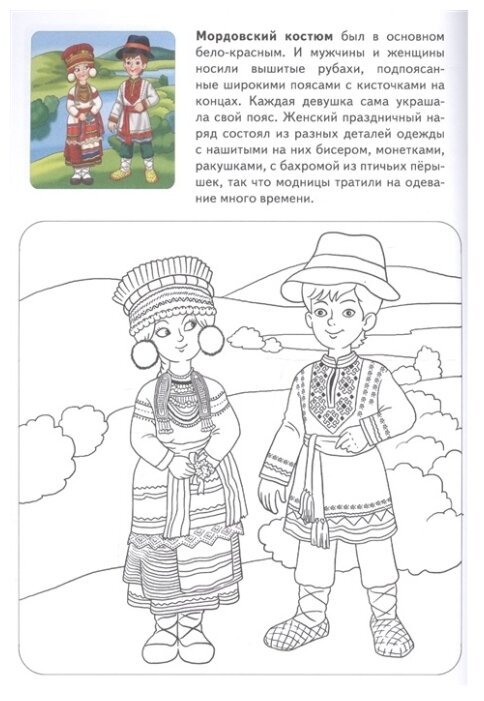 Мордовский костюм был в основном бело-красным. И мужчины и женщины носили вышитые рубахи, подпоясанные широкими поясами с кисточками на концах. Каждая девушка сама украшала свой пояс. Женский праздничный наряд состоял из разных деталей одежды с нашитыми на них бисером, монетками, ракушками, с бахромой из птичьих пёрышек, так что модницы тратили на одевание много времени.